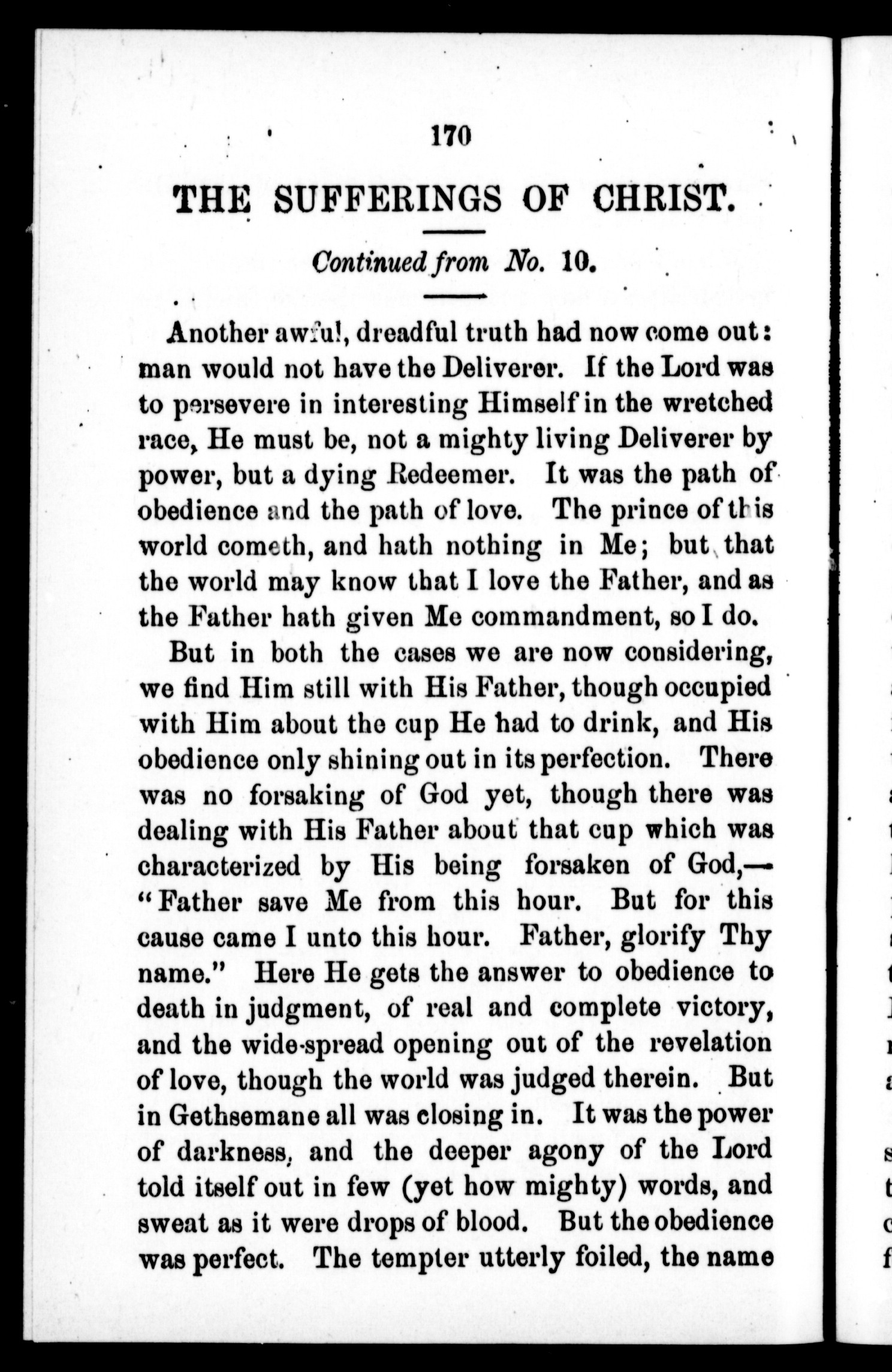 170

THE SUFFERINGS OF CHRIST.

Continued from No. 10.

Another awful, dreadful truth had now come out: man would not have the Deliverer. If the Lord was to persevere in interesting Himself in the wretched race, He must be, not a mighty living Deliverer by power, but a dying Redeemer. It was the path of obedience and the path of love. The prince of this world cometh, and hath nothing in Me; but that the world may know that I love the Father, and as the Father hath given Me commandment, so I do.

But in both the cases we are now considering, we find Him still with His Father, though occupied with Him about the cup He had to drink, and His obedience only shining out in its perfection. There was no forsaking of God yet, though there was dealing with His Father about that cup which was characterized by His being forsaken of God,—"Father save Me from this hour. But for this cause came I unto this hour. Father, glorify Thy name." Here He gets the answer to obedience to death in judgment, of real and complete victory, and the wide-spread opening out of the revelation of love, though the world was judged therein. But in Gethsemane all was closing in. It was the power of darkness, and the deeper agony of the Lord told itself out in few (yet how mighty) words, and sweat as it were drops of blood. But the obedience was perfect. The tempter utterly foiled, the name